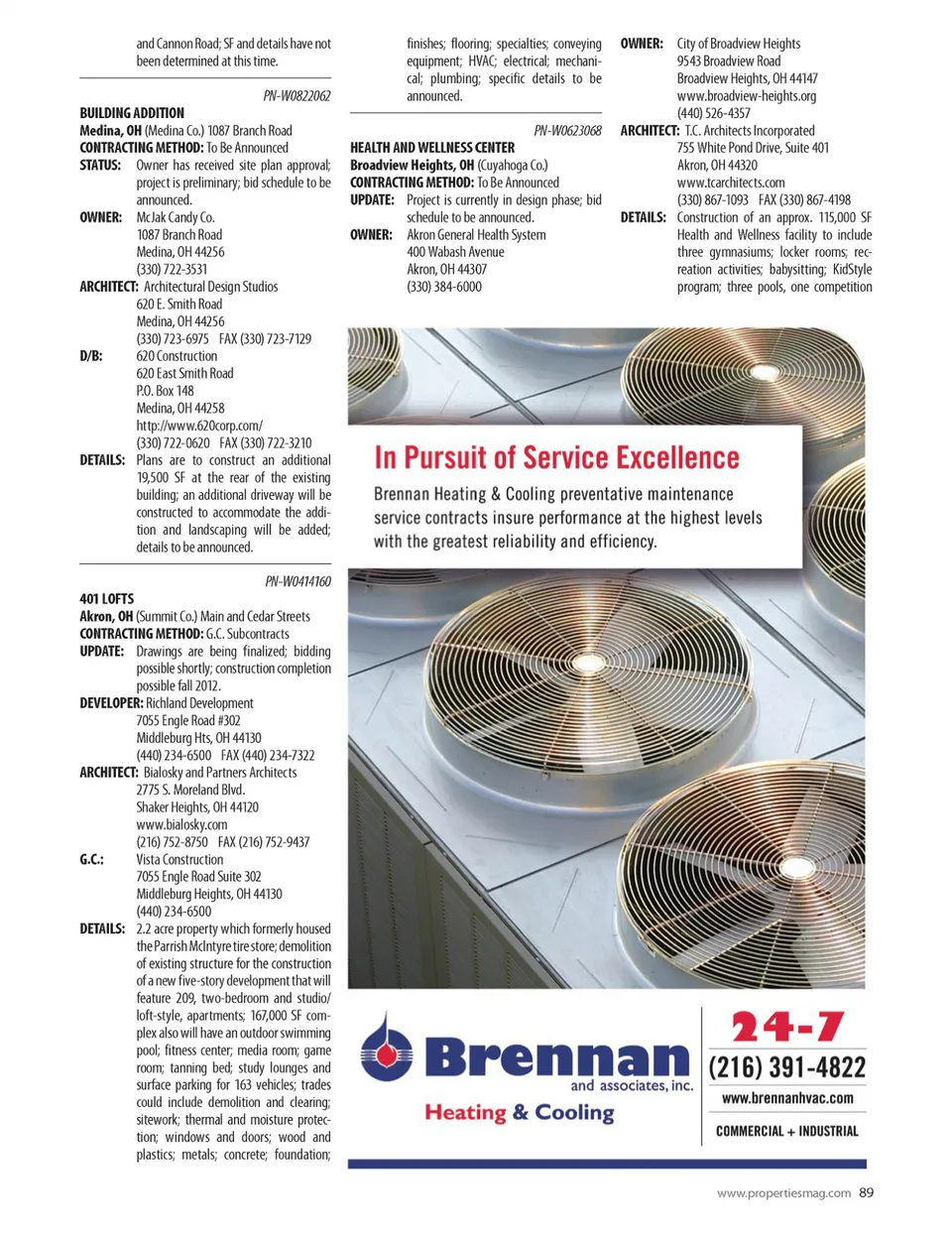 and Cannon Road; SF and details have not been determined at this time.

PN-W0822062

BUILDING ADDITION
Medina, OH (Medina Co.) 1087 Branch Road
CONTRACTING METHOD: To Be Announced
STATUS: Owner has received site plan approval; project is preliminary; bid schedule to be announced.
OWNER: McJak Candy Co.
1087 Branch Road
Medina, OH 44256
(330) 722-3531
ARCHITECT: Architectural Design Studios
620 E. Smith Road
Medina, OH 44256
(330) 723-6975 FAX (330) 723-7129
D/B: 620 Construction
620 East Smith Road
P.O. Box 148
Medina, OH 44258
http://www.620corp.com/
(330) 722-0620 FAX (330) 722-3210
DETAILS: Plans are to construct an additional 19,500 SF at the rear of the existing building; an additional driveway will be constructed to accommodate the addition and landscaping will be added; details to be announced.

PN-W0414160

401 LOFTS
Akron, OH (Summit Co.) Main and Cedar Streets
CONTRACTING METHOD: G.C. Subcontracts
UPDATE: Drawings are being finalized; bidding possible shortly; construction completion possible fall 2012.
DEVELOPER: Richland Development
7055 Engle Road #302
Middleburg Hts, OH 44130
(440) 234-6500 FAX (440) 234-7322
ARCHITECT: Bialosky and Partners Architects
2775 S. Moreland Blvd.
Shaker Heights, OH 44120
www.bialosky.com
(216) 752-8750 FAX (216) 752-9437
G.C.: Vista Construction
7055 Engle Road Suite 302
Middleburg Heights, OH 44130
(440) 234-6500
DETAILS: 2.2 acre property which formerly housed the Parrish McIntyre tire store; demolition of existing structure for the construction of a new five-story development that will feature 209, two-bedroom and studio/loft-style, apartments; 167,000 SF complex also will have an outdoor swimming pool; fitness center; media room; game room; tanning bed; study lounges and surface parking for 163 vehicles; trades could include demolition and clearing; sitework; thermal and moisture protection; windows and doors; wood and plastics; metals; concrete; foundation;

finishes; flooring; specialties; conveying equipment; HVAC; electrical; mechanical; plumbing; specific details to be announced.

PN-W0623068

HEALTH AND WELLNESS CENTER
Broadview Heights, OH (Cuyahoga Co.)
CONTRACTING METHOD: To Be Announced
UPDATE: Project is currently in design phase; bid schedule to be announced.
OWNER: Akron General Health System
400 Wabash Avenue
Akron, OH 44307
(330) 384-6000

OWNER: City of Broadview Heights
9543 Broadview Road
Broadview Heights, OH 44147
www.broadview-heights.org
(440) 526-4357
ARCHITECT: T.C. Architects Incorporated
755 White Pond Drive, Suite 401
Akron, OH 44320
www.tcarchitects.com
(330) 867-1093 FAX (330) 867-4198
DETAILS: Construction of an approx. 115,000 SF Health and Wellness facility to include three gymnasiums; locker rooms; recreation activities; babysitting; KidStyle program; three pools, one competition

In Pursuit of Service Excellence

Brennan Heating & Cooling preventative maintenance service contracts insure performance at the highest levels with the greatest reliability and efficiency.

Brennan and associates, inc.
Heating & Cooling

24-7
(216) 391-4822
www.brennanhvac.com
COMMERCIAL + INDUSTRIAL

www.propertiesmag.com 89